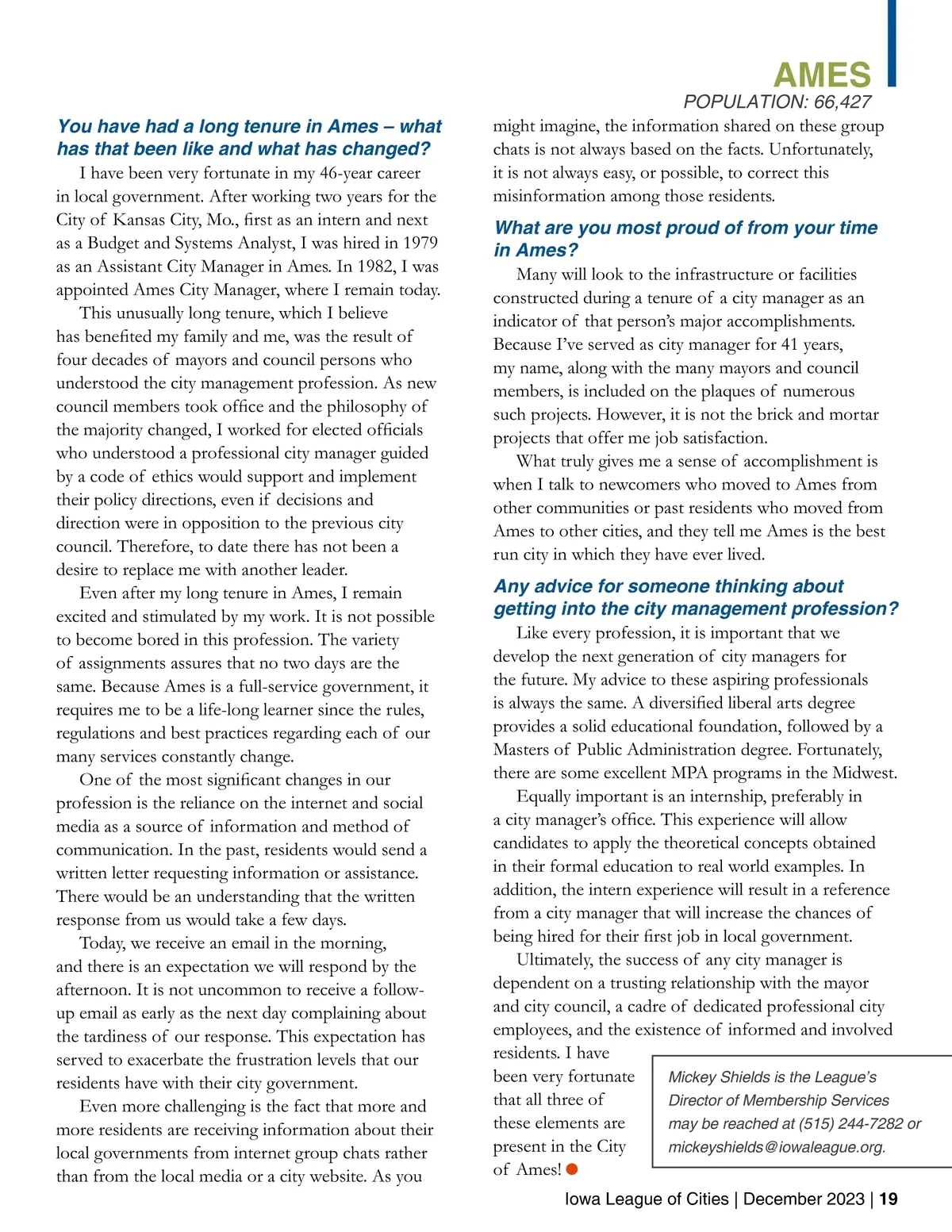 AMES
POPULATION: 66,427

You have had a long tenure in Ames – what has that been like and what has changed?

I have been very fortunate in my 46-year career in local government. After working two years for the City of Kansas City, Mo., first as an intern and next as a Budget and Systems Analyst, I was hired in 1979 as an Assistant City Manager in Ames. In 1982, I was appointed Ames City Manager, where I remain today.

This unusually long tenure, which I believe has benefited my family and me, was the result of four decades of mayors and council persons who understood the city management profession. As new council members took office and the philosophy of the majority changed, I worked for elected officials who understood a professional city manager guided by a code of ethics would support and implement their policy directions, even if decisions and direction were in opposition to the previous city council. Therefore, to date there has not been a desire to replace me with another leader.

Even after my long tenure in Ames, I remain excited and stimulated by my work. It is not possible to become bored in this profession. The variety of assignments assures that no two days are the same. Because Ames is a full-service government, it requires me to be a life-long learner since the rules, regulations and best practices regarding each of our many services constantly change.

One of the most significant changes in our profession is the reliance on the internet and social media as a source of information and method of communication. In the past, residents would send a written letter requesting information or assistance. There would be an understanding that the written response from us would take a few days.

Today, we receive an email in the morning, and there is an expectation we will respond by the afternoon. It is not uncommon to receive a follow-up email as early as the next day complaining about the tardiness of our response. This expectation has served to exacerbate the frustration levels that our residents have with their city government.

Even more challenging is the fact that more and more residents are receiving information about their local governments from internet group chats rather than from the local media or a city website. As you might imagine, the information shared on these group chats is not always based on the facts. Unfortunately, it is not always easy, or possible, to correct this misinformation among those residents.

What are you most proud of from your time in Ames?

Many will look to the infrastructure or facilities constructed during a tenure of a city manager as an indicator of that person's major accomplishments. Because I've served as city manager for 41 years, my name, along with the many mayors and council members, is included on the plaques of numerous such projects. However, it is not the brick and mortar projects that offer me job satisfaction.

What truly gives me a sense of accomplishment is when I talk to newcomers who moved to Ames from other communities or past residents who moved from Ames to other cities, and they tell me Ames is the best run city in which they have ever lived.

Any advice for someone thinking about getting into the city management profession?

Like every profession, it is important that we develop the next generation of city managers for the future. My advice to these aspiring professionals is always the same. A diversified liberal arts degree provides a solid educational foundation, followed by a Masters of Public Administration degree. Fortunately, there are some excellent MPA programs in the Midwest.

Equally important is an internship, preferably in a city manager's office. This experience will allow candidates to apply the theoretical concepts obtained in their formal education to real world examples. In addition, the intern experience will result in a reference from a city manager that will increase the chances of being hired for their first job in local government.

Ultimately, the success of any city manager is dependent on a trusting relationship with the mayor and city council, a cadre of dedicated professional city employees, and the existence of informed and involved residents. I have been very fortunate that all three of these elements are present in the City of Ames!

Mickey Shields is the League's Director of Membership Services may be reached at (515) 244-7282 or mickeyshields@iowaleague.org.

Iowa League of Cities | December 2023 | 19